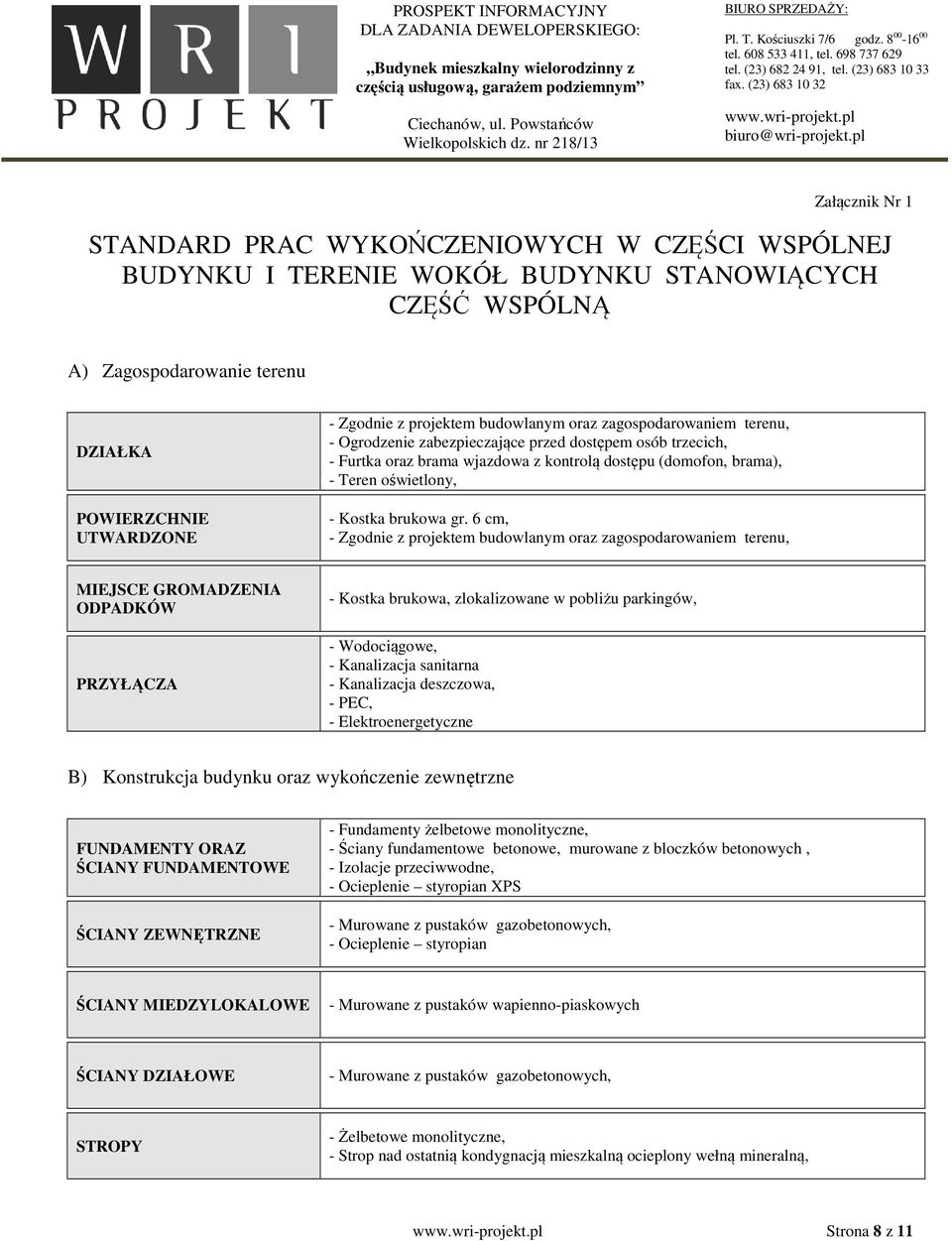 WRI PROJEKT

PROSPEKT INFORMACYJNY DLA ZADANIA DEWELOPERSKIEGO:

„Budynek mieszkalny wielorodzinny z częścią usługową, garażem podziemnym”

Ciechanów, ul. Powstańców Wielkopolskich dz. nr 218/13

BIURO SPRZEDAŻY:

Pl. T. Kościuszki 7/6 godz. $8^{00}$-$16^{00}$
tel. 608 533 411, tel. 698 737 629
tel. (23) 682 24 91, tel. (23) 683 10 33
fax. (23) 683 10 32

www.wri-projekt.pl
biuro@wri-projekt.pl

Załącznik Nr 1

STANDARD PRAC WYKOŃCZENIOWYCH W CZĘŚCI WSPÓLNEJ BUDYNKU I TERENIE WOKÓŁ BUDYNKU STANOWIĄCYCH CZĘŚĆ WSPÓLNĄ

A) Zagospodarowanie terenu

| DZIAŁKA | - Zgodnie z projektem budowlanym oraz zagospodarowaniem terenu, - Ogrodzenie zabezpieczające przed dostępem osób trzecich, - Furtka oraz brama wjazdowa z kontrolą dostępu (domofon, brama), - Teren oświetlony, |
|---|---|
| POWIERZCHNIE UTWARDZONE | - Kostka brukowa gr. 6 cm, - Zgodnie z projektem budowlanym oraz zagospodarowaniem terenu, |
| MIEJSCE GROMADZENIA ODPADKÓW | - Kostka brukowa, zlokalizowane w pobliżu parkingów, |
| PRZYŁĄCZA | - Wodociągowe, - Kanalizacja sanitarna - Kanalizacja deszczowa, - PEC, - Elektroenergetyczne |

B) Konstrukcja budynku oraz wykończenie zewnętrzne

| FUNDAMENTY ORAZ ŚCIANY FUNDAMENTOWE | - Fundamenty żelbetowe monolityczne, - Ściany fundamentowe betonowe, murowane z bloczków betonowych , - Izolacje przeciwwodne, - Ocieplenie – styropian XPS |
|---|---|
| ŚCIANY ZEWNĘTRZNE | - Murowane z pustaków gazobetonowych, - Ocieplenie – styropian |
| ŚCIANY MIEDZYLOKALOWE | - Murowane z pustaków wapienno-piaskowych |
| ŚCIANY DZIAŁOWE | - Murowane z pustaków gazobetonowych, |
| STROPY | - Żelbetowe monolityczne, - Strop nad ostatnią kondygnacją mieszkalną ocieplony wełną mineralną, |

www.wri-projekt.pl Strona 8 z 11